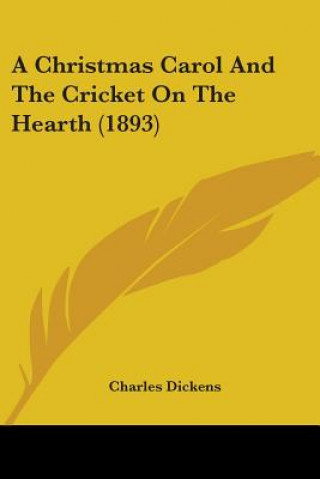 A Christmas Carol And The Cricket On The Hearth (1893)

Charles Dickens